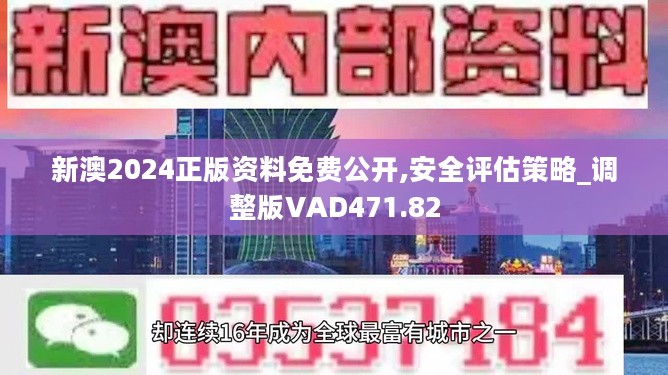 新澳内部资料

新澳2024正版资料免费公开,安全评估策略_调整版VAD471.82

03537184

却连续16年成为全球最富有城市之一